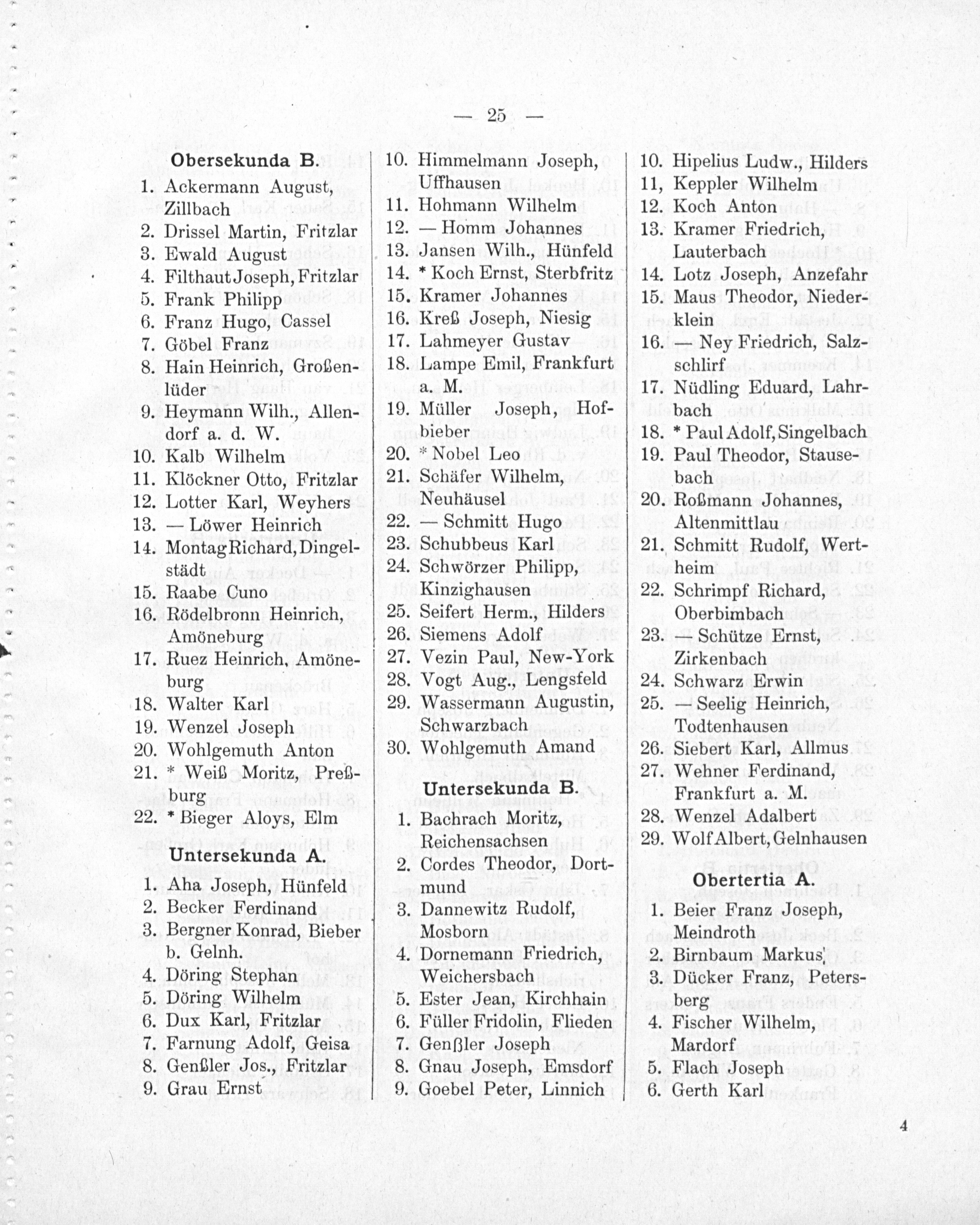 — 25 —

Obersekunda B.

1. Ackermann August, Zillbach
2. Drissel Martin, Fritzlar
3. Ewald August
4. Filthaut Joseph, Fritzlar
5. Frank Philipp
6. Franz Hugo, Cassel
7. Göbel Franz
8. Hain Heinrich, Großenlüder
9. Heymann Wilh., Allendorf a. d. W.
10. Kalb Wilhelm
11. Klöckner Otto, Fritzlar
12. Lotter Karl, Weyhers
13. — Löwer Heinrich
14. Montag Richard, Dingelstädt
15. Raabe Cuno
16. Rödelbronn Heinrich, Amöneburg
17. Ruez Heinrich, Amöneburg
18. Walter Karl
19. Wenzel Joseph
20. Wohlgemuth Anton
21. * Weiß Moritz, Preßburg
22. * Bieger Aloys, Elm

Untersekunda A.

1. Aha Joseph, Hünfeld
2. Becker Ferdinand
3. Bergner Konrad, Bieber b. Gelnh.
4. Döring Stephan
5. Döring Wilhelm
6. Dux Karl, Fritzlar
7. Farnung Adolf, Geisa
8. Genßler Jos., Fritzlar
9. Grau Ernst

10. Himmelmann Joseph, Uffhausen
11. Hohmann Wilhelm
12. — Homm Johannes
13. Jansen Wilh., Hünfeld
14. * Koch Ernst, Sterbfritz
15. Kramer Johannes
16. Kreß Joseph, Niesig
17. Lahmeyer Gustav
18. Lampe Emil, Frankfurt a. M.
19. Müller Joseph, Hofbieber
20. * Nobel Leo
21. Schäfer Wilhelm, Neuhäusel
22. — Schmitt Hugo
23. Schubbeus Karl
24. Schwörzer Philipp, Kinzighausen
25. Seifert Herm., Hilders
26. Siemens Adolf
27. Vezin Paul, New-York
28. Vogt Aug., Lengsfeld
29. Wassermann Augustin, Schwarzbach
30. Wohlgemuth Amand

Untersekunda B.

1. Bachrach Moritz, Reichensachsen
2. Cordes Theodor, Dortmund
3. Dannewitz Rudolf, Mosborn
4. Dornemann Friedrich, Weichersbach
5. Ester Jean, Kirchhain
6. Füller Fridolin, Flieden
7. Genßler Joseph
8. Gnau Joseph, Emsdorf
9. Goebel Peter, Linnich

10. Hipelius Ludw., Hilders
11, Keppler Wilhelm
12. Koch Anton
13. Kramer Friedrich, Lauterbach
14. Lotz Joseph, Anzefahr
15. Maus Theodor, Niederklein
16. — Ney Friedrich, Salzschlirf
17. Nüdling Eduard, Lahrbach
18. * Paul Adolf, Singelbach
19. Paul Theodor, Stausebach
20. Roßmann Johannes, Altenmittlau
21. Schmitt Rudolf, Wertheim
22. Schrimpf Richard, Oberbimbach
23. — Schütze Ernst, Zirkenbach
24. Schwarz Erwin
25. — Seelig Heinrich, Todtenhausen
26. Siebert Karl, Allmus
27. Wehner Ferdinand, Frankfurt a. M.
28. Wenzel Adalbert
29. Wolf Albert, Gelnhausen

Obertertia A.

1. Beier Franz Joseph, Meindroth
2. Birnbaum Markus
3. Dücker Franz, Petersberg
4. Fischer Wilhelm, Mardorf
5. Flach Joseph
6. Gerth Karl

4